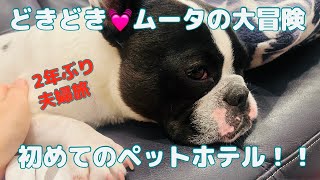 どきどき💓ムータの大冒険

2年ぶり
夫婦旅

初めてのペットホテル！！